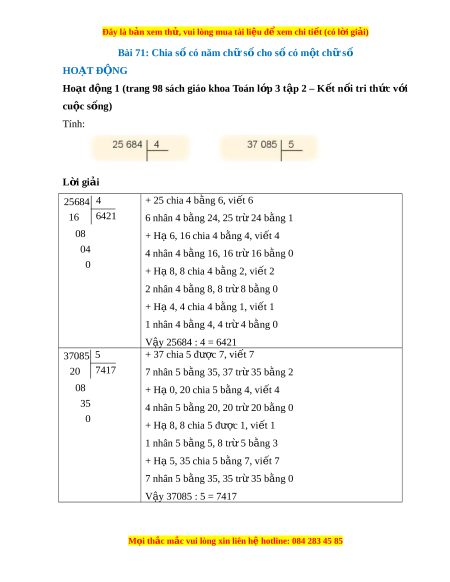 Đây là bản xem thử, vui lòng mua tài liệu để xem chi tiết (có lời giải)

Bài 71: Chia số có năm chữ số cho số có một chữ số

HOẠT ĐỘNG

Hoạt động 1 (trang 98 sách giáo khoa Toán lớp 3 tập 2 – Kết nối tri thức với cuộc sống)

Tính:

25 684 | 4

37 085 | 5

Lời giải

| | |
|---|---|
| 25684 \| 4<br>16 \| 6421<br>08<br>04<br>0 | + 25 chia 4 bằng 6, viết 6<br>6 nhân 4 bằng 24, 25 trừ 24 bằng 1<br>+ Hạ 6, 16 chia 4 bằng 4, viết 4<br>4 nhân 4 bằng 16, 16 trừ 16 bằng 0<br>+ Hạ 8, 8 chia 4 bằng 2, viết 2<br>2 nhân 4 bằng 8, 8 trừ 8 bằng 0<br>+ Hạ 4, 4 chia 4 bằng 1, viết 1<br>1 nhân 4 bằng 4, 4 trừ 4 bằng 0<br>Vậy 25684 : 4 = 6421 |
| 37085 \| 5<br>20 \| 7417<br>08<br>35<br>0 | + 37 chia 5 được 7, viết 7<br>7 nhân 5 bằng 35, 37 trừ 35 bằng 2<br>+ Hạ 0, 20 chia 5 bằng 4, viết 4<br>4 nhân 5 bằng 20, 20 trừ 20 bằng 0<br>+ Hạ 8, 8 chia 5 được 1, viết 1<br>1 nhân 5 bằng 5, 8 trừ 5 bằng 3<br>+ Hạ 5, 35 chia 5 bằng 7, viết 7<br>7 nhân 5 bằng 35, 35 trừ 35 bằng 0<br>Vậy 37085 : 5 = 7417 |

Mọi thắc mắc vui lòng xin liên hệ hotline: 084 283 45 85